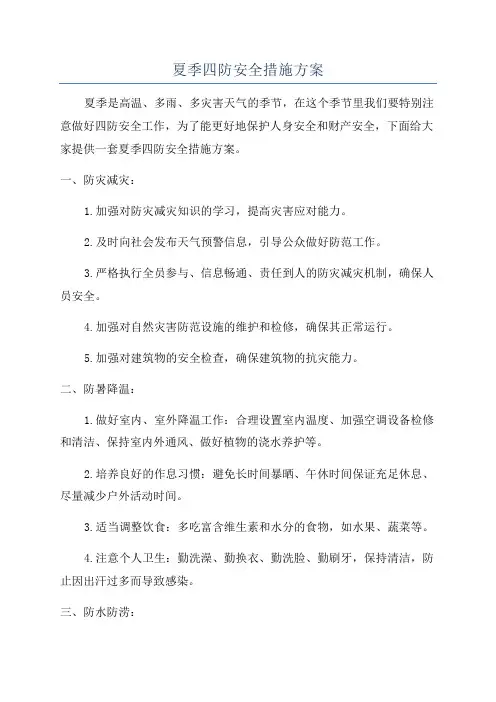 夏季四防安全措施方案

夏季是高温、多雨、多灾害天气的季节，在这个季节里我们要特别注意做好四防安全工作，为了能更好地保护人身安全和财产安全，下面给大家提供一套夏季四防安全措施方案。

一、防灾减灾：

1.加强对防灾减灾知识的学习，提高灾害应对能力。

2.及时向社会发布天气预警信息，引导公众做好防范工作。

3.严格执行全员参与、信息畅通、责任到人的防灾减灾机制，确保人员安全。

4.加强对自然灾害防范设施的维护和检修，确保其正常运行。

5.加强对建筑物的安全检查，确保建筑物的抗灾能力。

二、防暑降温：

1.做好室内、室外降温工作：合理设置室内温度、加强空调设备检修和清洁、保持室内外通风、做好植物的浇水养护等。

2.培养良好的作息习惯：避免长时间暴晒、午休时间保证充足休息、尽量减少户外活动时间。

3.适当调整饮食：多吃富含维生素和水分的食物，如水果、蔬菜等。

4.注意个人卫生：勤洗澡、勤换衣、勤洗脸、勤刷牙，保持清洁，防止因出汗过多而导致感染。

三、防水防涝：